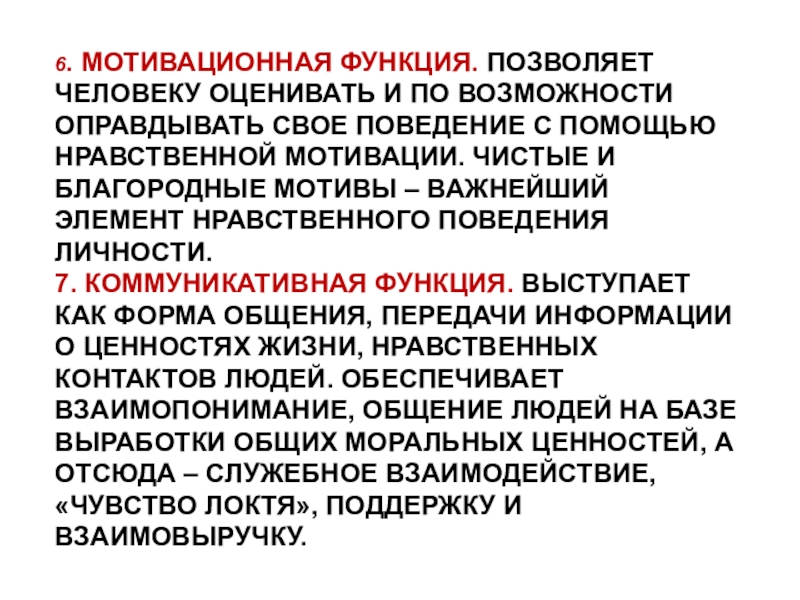 6. МОТИВАЦИОННАЯ ФУНКЦИЯ. ПОЗВОЛЯЕТ ЧЕЛОВЕКУ ОЦЕНИВАТЬ И ПО ВОЗМОЖНОСТИ ОПРАВДЫВАТЬ СВОЕ ПОВЕДЕНИЕ С ПОМОЩЬЮ НРАВСТВЕННОЙ МОТИВАЦИИ. ЧИСТЫЕ И БЛАГОРОДНЫЕ МОТИВЫ – ВАЖНЕЙШИЙ ЭЛЕМЕНТ НРАВСТВЕННОГО ПОВЕДЕНИЯ ЛИЧНОСТИ.
7. КОММУНИКАТИВНАЯ ФУНКЦИЯ. ВЫСТУПАЕТ КАК ФОРМА ОБЩЕНИЯ, ПЕРЕДАЧИ ИНФОРМАЦИИ О ЦЕННОСТЯХ ЖИЗНИ, НРАВСТВЕННЫХ КОНТАКТОВ ЛЮДЕЙ. ОБЕСПЕЧИВАЕТ ВЗАИМОПОНИМАНИЕ, ОБЩЕНИЕ ЛЮДЕЙ НА БАЗЕ ВЫРАБОТКИ ОБЩИХ МОРАЛЬНЫХ ЦЕННОСТЕЙ, А ОТСЮДА – СЛУЖЕБНОЕ ВЗАИМОДЕЙСТВИЕ, «ЧУВСТВО ЛОКТЯ», ПОДДЕРЖКУ И ВЗАИМОВЫРУЧКУ.